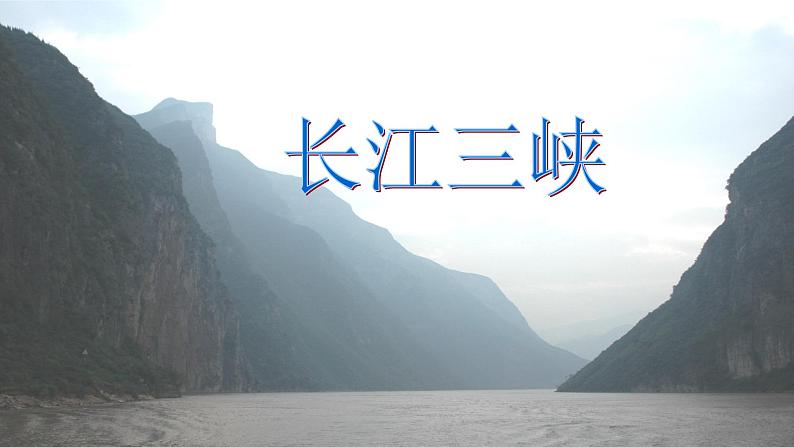 长江三峡